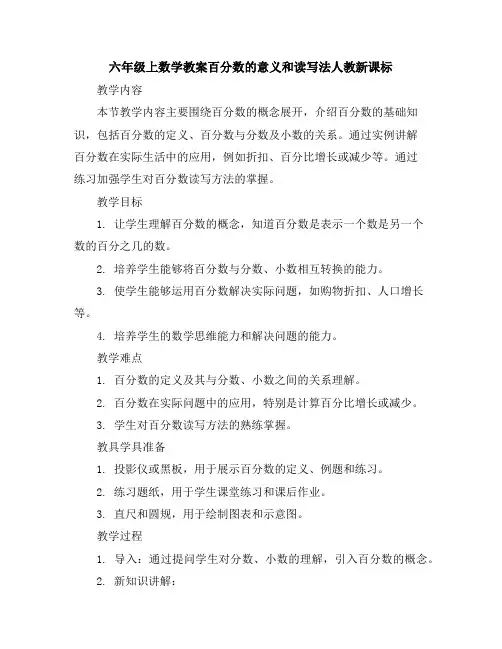 六年级上数学教案百分数的意义和读写法人教新课标

教学内容

本节教学内容主要围绕百分数的概念展开，介绍百分数的基础知识，包括百分数的定义、百分数与分数及小数的关系。通过实例讲解百分数在实际生活中的应用，例如折扣、百分比增长或减少等。通过练习加强学生对百分数读写方法的掌握。

教学目标

1. 让学生理解百分数的概念，知道百分数是表示一个数是另一个数的百分之几的数。

2. 培养学生能够将百分数与分数、小数相互转换的能力。

3. 使学生能够运用百分数解决实际问题，如购物折扣、人口增长等。

4. 培养学生的数学思维能力和解决问题的能力。

教学难点

1. 百分数的定义及其与分数、小数之间的关系理解。

2. 百分数在实际问题中的应用，特别是计算百分比增长或减少。

3. 学生对百分数读写方法的熟练掌握。

教具学具准备

1. 投影仪或黑板，用于展示百分数的定义、例题和练习。

2. 练习题纸，用于学生课堂练习和课后作业。

3. 直尺和圆规，用于绘制图表和示意图。

教学过程

1. 导入：通过提问学生对分数、小数的理解，引入百分数的概念。

2. 新知识讲解：